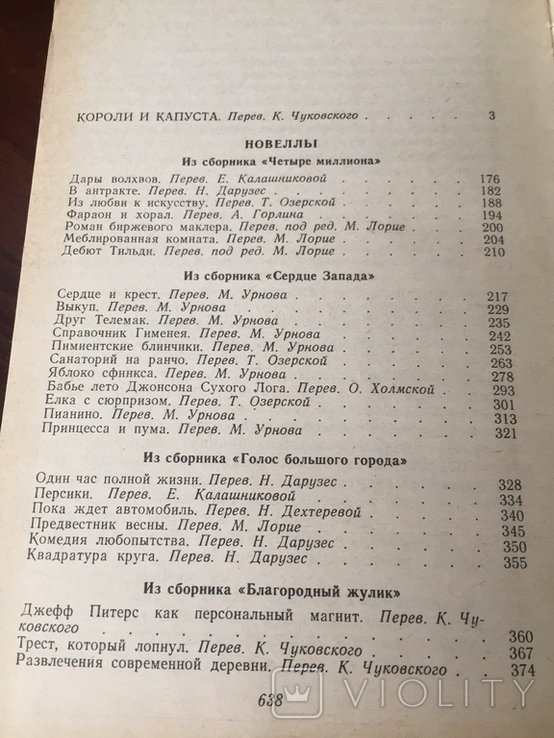 КОРОЛИ И КАПУСТА. Перев. К. Чуковского . . . . . 3

НОВЕЛЛЫ

Из сборника «Четыре миллиона»

Дары волхвов. Перев. Е. Калашниковой . . . . . 176
В антракте. Перев. Н. Дарузес . . . . . 182
Из любви к искусству. Перев. Т. Озерской . . . . . 188
Фараон и хорал. Перев. А. Горлина . . . . . 194
Роман биржевого маклера. Перев. под ред. М. Лорие . . . . . 200
Меблированная комната. Перев. М. Лорие . . . . . 204
Дебют Тильди. Перев. под ред. М. Лорие . . . . . 210

Из сборника «Сердце Запада»

Сердце и крест. Перев. М. Урнова . . . . . 217
Выкуп. Перев. М. Урнова . . . . . 229
Друг Телемак. Перев. М. Урнова . . . . . 235
Справочник Гименея. Перев. М. Урнова . . . . . 242
Пимиентские блинчики. Перев. М. Урнова . . . . . 253
Санаторий на ранчо. Перев. Т. Озерской . . . . . 263
Яблоко сфинкса. Перев. М. Урнова . . . . . 278
Бабье лето Джонсона Сухого Лога. Перев. О. Холмской . . . . . 293
Елка с сюрпризом. Перев. Т. Озерской . . . . . 301
Пианино. Перев. М. Урнова . . . . . 313
Принцесса и пума. Перев. М. Урнова . . . . . 321

Из сборника «Голос большого города»

Один час полной жизни. Перев. Н. Дарузес . . . . . 328
Персики. Перев. Е. Калашниковой . . . . . 334
Пока ждет автомобиль. Перев. Н. Дехтеревой . . . . . 340
Предвестник весны. Перев. М. Лорие . . . . . 345
Комедия любопытства. Перев. Н. Дарузес . . . . . 350
Квадратура круга. Перев. Н. Дарузес . . . . . 355

Из сборника «Благородный жулик»

Джефф Питерс как персональный магнит. Перев. К. Чуковского . . . . . 360
Трест, который лопнул. Перев. К. Чуковского . . . . . 367
Развлечения современной деревни. Перев. К. Чуковского . . . . . 374

638

VIOLITY